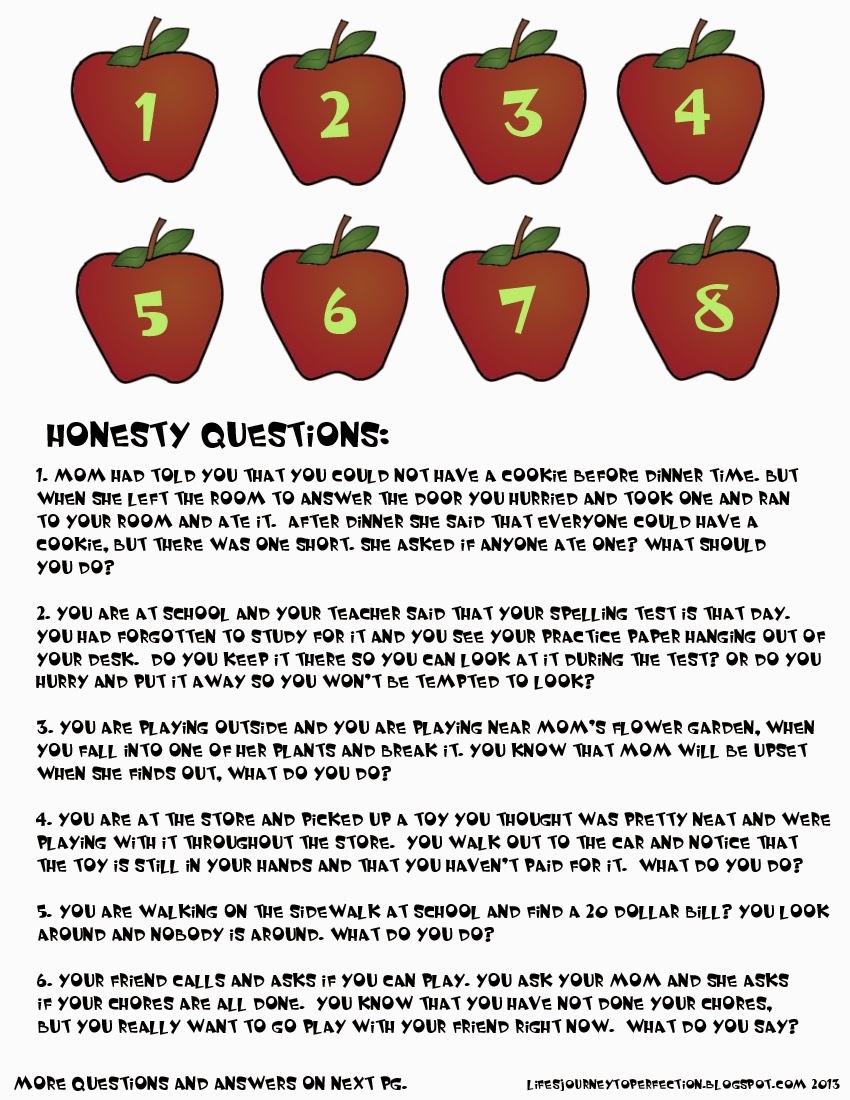 1 2 3 4

5 6 7 8

HONESTY QUESTIONS:

1. MOM HAD TOLD YOU THAT YOU COULD NOT HAVE A COOKIE BEFORE DINNER TIME. BUT WHEN SHE LEFT THE ROOM TO ANSWER THE DOOR YOU HURRIED AND TOOK ONE AND RAN TO YOUR ROOM AND ATE IT. AFTER DINNER SHE SAID THAT EVERYONE COULD HAVE A COOKIE, BUT THERE WAS ONE SHORT. SHE ASKED IF ANYONE ATE ONE? WHAT SHOULD YOU DO?

2. YOU ARE AT SCHOOL AND YOUR TEACHER SAID THAT YOUR SPELLING TEST IS THAT DAY. YOU HAD FORGOTTEN TO STUDY FOR IT AND YOU SEE YOUR PRACTICE PAPER HANGING OUT OF YOUR DESK. DO YOU KEEP IT THERE SO YOU CAN LOOK AT IT DURING THE TEST? OR DO YOU HURRY AND PUT IT AWAY SO YOU WON'T BE TEMPTED TO LOOK?

3. YOU ARE PLAYING OUTSIDE AND YOU ARE PLAYING NEAR MOM'S FLOWER GARDEN, WHEN YOU FALL INTO ONE OF HER PLANTS AND BREAK IT. YOU KNOW THAT MOM WILL BE UPSET WHEN SHE FINDS OUT, WHAT DO YOU DO?

4. YOU ARE AT THE STORE AND PICKED UP A TOY YOU THOUGHT WAS PRETTY NEAT AND WERE PLAYING WITH IT THROUGHOUT THE STORE. YOU WALK OUT TO THE CAR AND NOTICE THAT THE TOY IS STILL IN YOUR HANDS AND THAT YOU HAVEN'T PAID FOR IT. WHAT DO YOU DO?

5. YOU ARE WALKING ON THE SIDEWALK AT SCHOOL AND FIND A 20 DOLLAR BILL? YOU LOOK AROUND AND NOBODY IS AROUND. WHAT DO YOU DO?

6. YOUR FRIEND CALLS AND ASKS IF YOU CAN PLAY. YOU ASK YOUR MOM AND SHE ASKS IF YOUR CHORES ARE ALL DONE. YOU KNOW THAT YOU HAVE NOT DONE YOUR CHORES, BUT YOU REALLY WANT TO GO PLAY WITH YOUR FRIEND RIGHT NOW. WHAT DO YOU SAY?

MORE QUESTIONS AND ANSWERS ON NEXT PG.

LIFESJOURNEYTOPERFECTION.BLOGSPOT.COM 2013